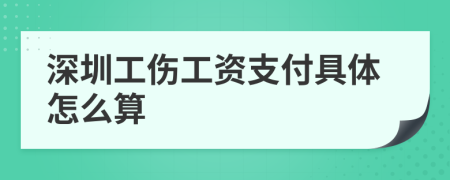 深圳工伤工资支付具体怎么算